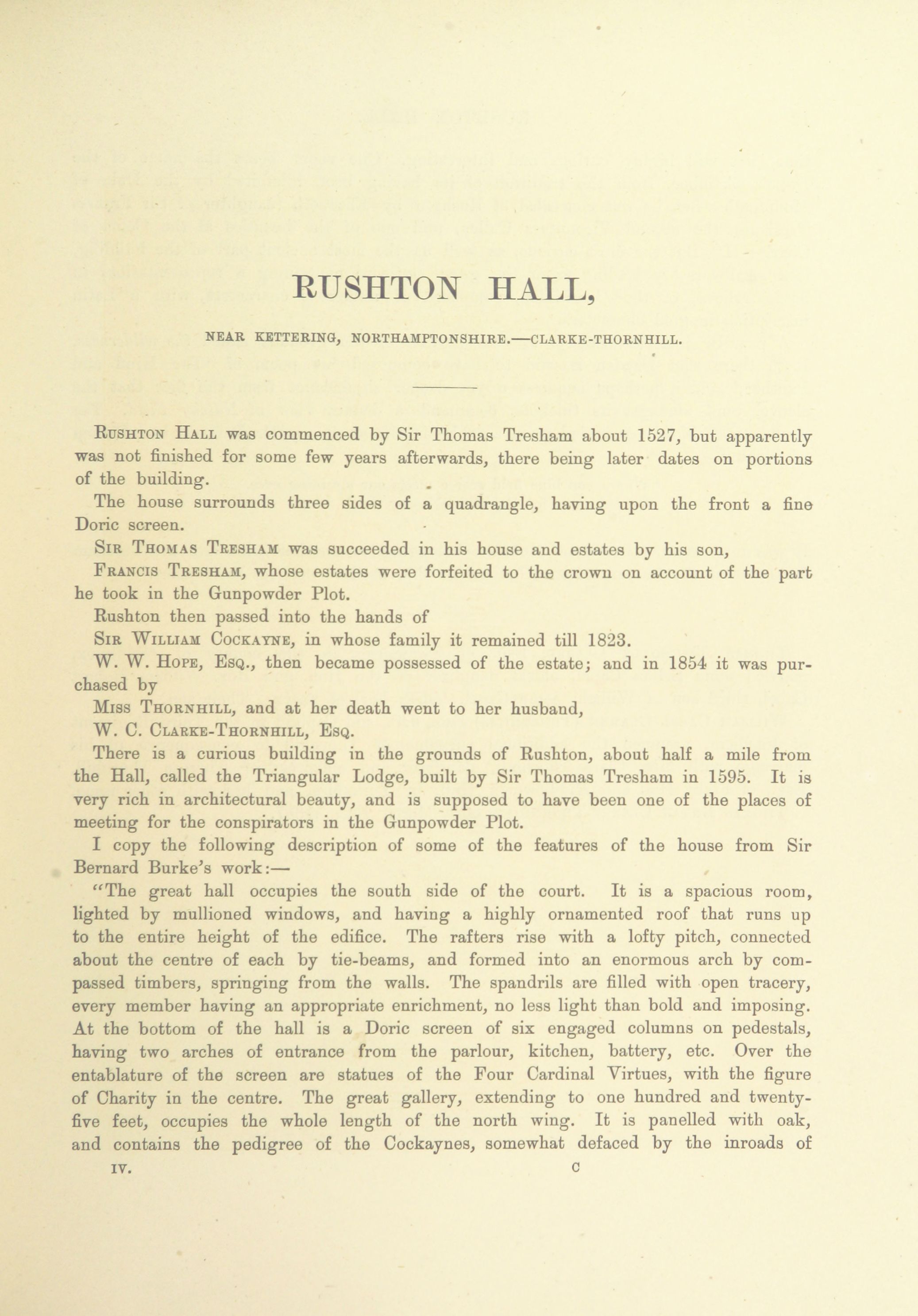 RUSHTON HALL,

NEAR KETTERING, NORTHAMPTONSHIRE.—CLARKE-THORNHILL.

RUSHTON HALL was commenced by Sir Thomas Tresham about 1527, but apparently was not finished for some few years afterwards, there being later dates on portions of the building.

The house surrounds three sides of a quadrangle, having upon the front a fine Doric screen.

SIR THOMAS TRESHAM was succeeded in his house and estates by his son,

FRANCIS TRESHAM, whose estates were forfeited to the crown on account of the part he took in the Gunpowder Plot.

Rushton then passed into the hands of

SIR WILLIAM COCKAYNE, in whose family it remained till 1823.

W. W. HOPE, ESQ., then became possessed of the estate; and in 1854 it was purchased by

MISS THORNHILL, and at her death went to her husband,

W. C. CLARKE-THORNHILL, ESQ.

There is a curious building in the grounds of Rushton, about half a mile from the Hall, called the Triangular Lodge, built by Sir Thomas Tresham in 1595. It is very rich in architectural beauty, and is supposed to have been one of the places of meeting for the conspirators in the Gunpowder Plot.

I copy the following description of some of the features of the house from Sir Bernard Burke's work:—

"The great hall occupies the south side of the court. It is a spacious room, lighted by mullioned windows, and having a highly ornamented roof that runs up to the entire height of the edifice. The rafters rise with a lofty pitch, connected about the centre of each by tie-beams, and formed into an enormous arch by compassed timbers, springing from the walls. The spandrils are filled with open tracery, every member having an appropriate enrichment, no less light than bold and imposing. At the bottom of the hall is a Doric screen of six engaged columns on pedestals, having two arches of entrance from the parlour, kitchen, battery, etc. Over the entablature of the screen are statues of the Four Cardinal Virtues, with the figure of Charity in the centre. The great gallery, extending to one hundred and twenty-five feet, occupies the whole length of the north wing. It is panelled with oak, and contains the pedigree of the Cockaynes, somewhat defaced by the inroads of

IV. C